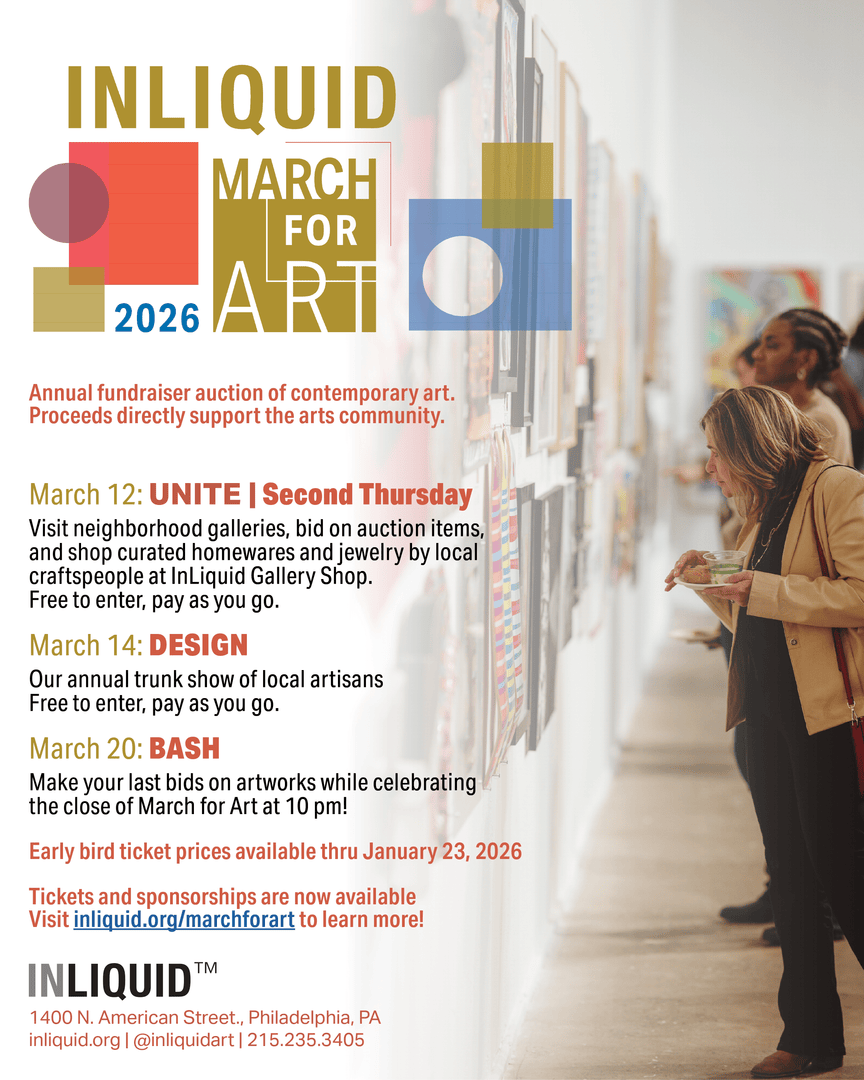 INLIQUID

MARCH FOR ART

2026

Annual fundraiser auction of contemporary art. Proceeds directly support the arts community.

March 12: UNITE | Second Thursday

Visit neighborhood galleries, bid on auction items, and shop curated homewares and jewelry by local craftspeople at InLiquid Gallery Shop. Free to enter, pay as you go.

March 14: DESIGN

Our annual trunk show of local artisans Free to enter, pay as you go.

March 20: BASH

Make your last bids on artworks while celebrating the close of March for Art at 10 pm!

Early bird ticket prices available thru January 23, 2026

Tickets and sponsorships are now available Visit inliquid.org/marchforart to learn more!

INLIQUID™

1400 N. American Street., Philadelphia, PA
inliquid.org | @inliquidart | 215.235.3405